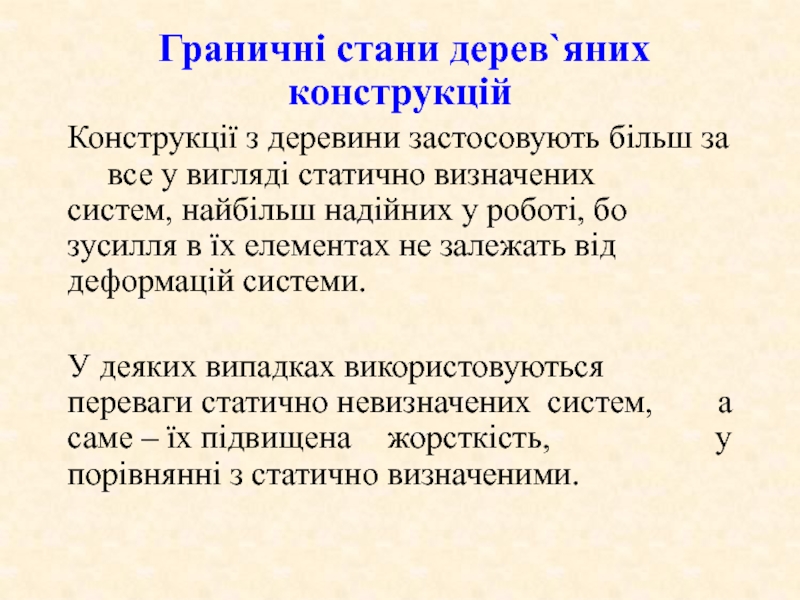 Граничні стани дерев`яних конструкцій

Конструкції з деревини застосовують більш за все у вигляді статично визначених систем, найбільш надійних у роботі, бо зусилля в їх елементах не залежать від деформацій системи.

У деяких випадках використовуються переваги статично невизначених систем, а саме – їх підвищена жорсткість, у порівнянні з статично визначеними.